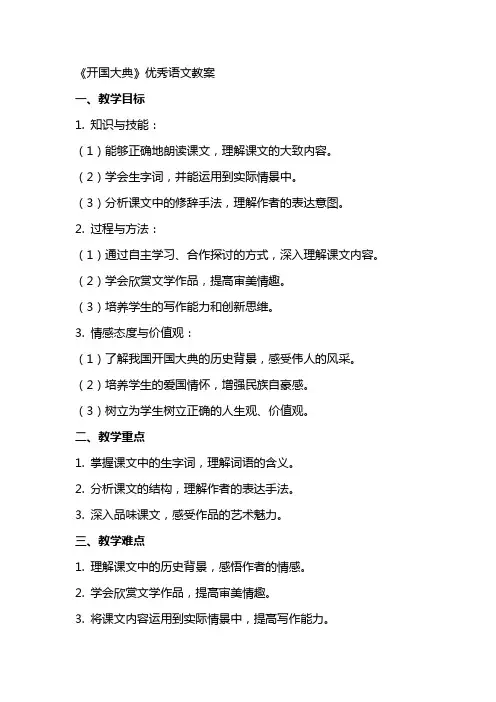 《开国大典》优秀语文教案

一、教学目标

1. 知识与技能：

（1）能够正确地朗读课文，理解课文的大致内容。

（2）学会生字词，并能运用到实际情景中。

（3）分析课文中的修辞手法，理解作者的表达意图。

2. 过程与方法：

（1）通过自主学习、合作探讨的方式，深入理解课文内容。

（2）学会欣赏文学作品，提高审美情趣。

（3）培养学生的写作能力和创新思维。

3. 情感态度与价值观：

（1）了解我国开国大典的历史背景，感受伟人的风采。

（2）培养学生的爱国情怀，增强民族自豪感。

（3）树立为学生树立正确的人生观、价值观。

二、教学重点

1. 掌握课文中的生字词，理解词语的含义。

2. 分析课文的结构，理解作者的表达手法。

3. 深入品味课文，感受作品的艺术魅力。

三、教学难点

1. 理解课文中的历史背景，感悟作者的情感。

2. 学会欣赏文学作品，提高审美情趣。

3. 将课文内容运用到实际情景中，提高写作能力。